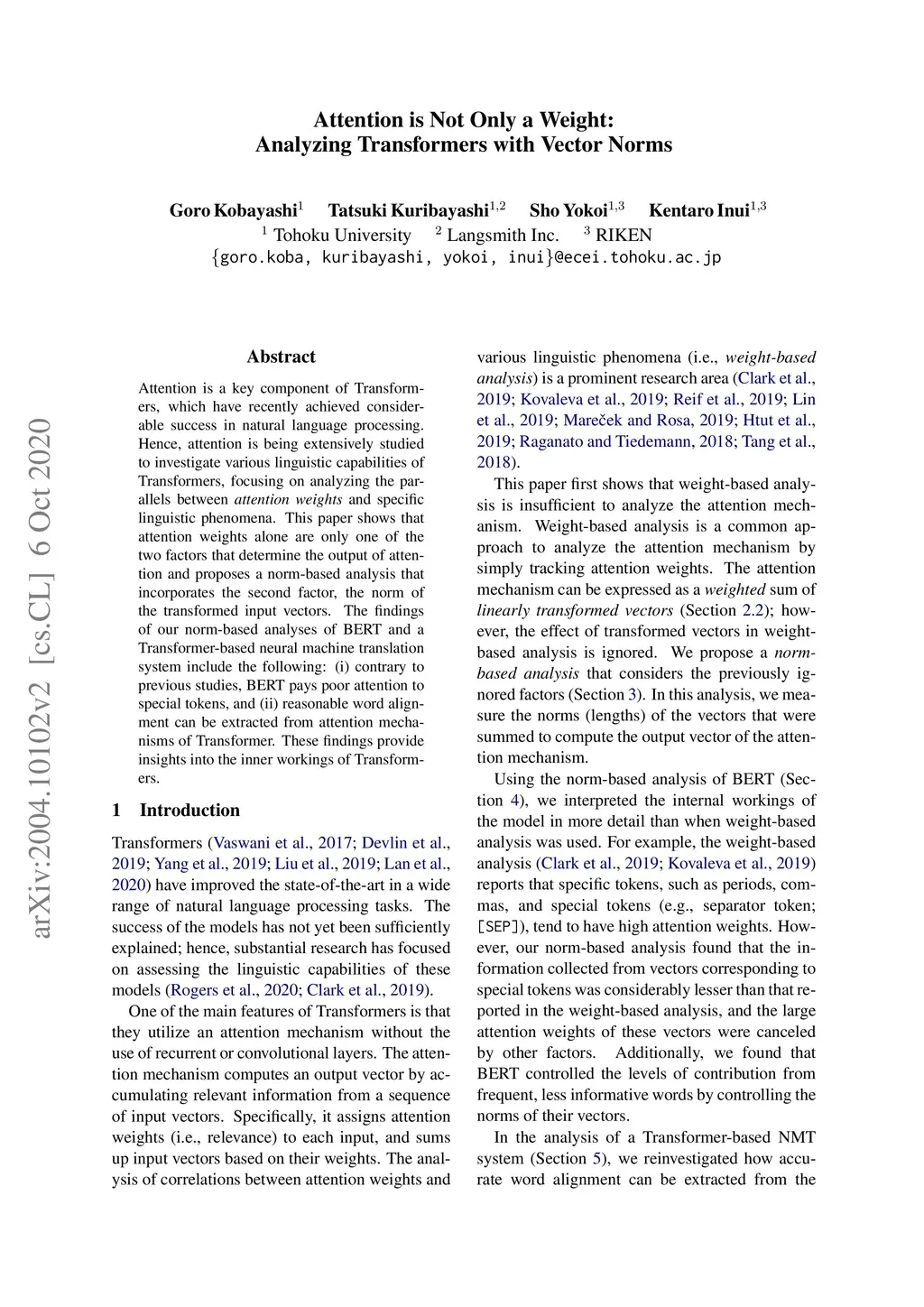 Attention is Not Only a Weight:
Analyzing Transformers with Vector Norms

Goro Kobayashi$^1$ Tatsuki Kuribayashi$^{1,2}$ Sho Yokoi$^{1,3}$ Kentaro Inui$^{1,3}$
$^1$ Tohoku University $^2$ Langsmith Inc. $^3$ RIKEN
{goro.koba, kuribayashi, yokoi, inui}@ecei.tohoku.ac.jp

arXiv:2004.10102v2 [cs.CL] 6 Oct 2020

Abstract

Attention is a key component of Transformers, which have recently achieved considerable success in natural language processing. Hence, attention is being extensively studied to investigate various linguistic capabilities of Transformers, focusing on analyzing the parallels between attention weights and specific linguistic phenomena. This paper shows that attention weights alone are only one of the two factors that determine the output of attention and proposes a norm-based analysis that incorporates the second factor, the norm of the transformed input vectors. The findings of our norm-based analyses of BERT and a Transformer-based neural machine translation system include the following: (i) contrary to previous studies, BERT pays poor attention to special tokens, and (ii) reasonable word alignment can be extracted from attention mechanisms of Transformer. These findings provide insights into the inner workings of Transformers.

1 Introduction

Transformers (Vaswani et al., 2017; Devlin et al., 2019; Yang et al., 2019; Liu et al., 2019; Lan et al., 2020) have improved the state-of-the-art in a wide range of natural language processing tasks. The success of the models has not yet been sufficiently explained; hence, substantial research has focused on assessing the linguistic capabilities of these models (Rogers et al., 2020; Clark et al., 2019).

One of the main features of Transformers is that they utilize an attention mechanism without the use of recurrent or convolutional layers. The attention mechanism computes an output vector by accumulating relevant information from a sequence of input vectors. Specifically, it assigns attention weights (i.e., relevance) to each input, and sums up input vectors based on their weights. The analysis of correlations between attention weights and various linguistic phenomena (i.e., weight-based analysis) is a prominent research area (Clark et al., 2019; Kovaleva et al., 2019; Reif et al., 2019; Lin et al., 2019; Mareček and Rosa, 2019; Htut et al., 2019; Raganato and Tiedemann, 2018; Tang et al., 2018).

This paper first shows that weight-based analysis is insufficient to analyze the attention mechanism. Weight-based analysis is a common approach to analyze the attention mechanism by simply tracking attention weights. The attention mechanism can be expressed as a weighted sum of linearly transformed vectors (Section 2.2); however, the effect of transformed vectors in weight-based analysis is ignored. We propose a norm-based analysis that considers the previously ignored factors (Section 3). In this analysis, we measure the norms (lengths) of the vectors that were summed to compute the output vector of the attention mechanism.

Using the norm-based analysis of BERT (Section 4), we interpreted the internal workings of the model in more detail than when weight-based analysis was used. For example, the weight-based analysis (Clark et al., 2019; Kovaleva et al., 2019) reports that specific tokens, such as periods, commas, and special tokens (e.g., separator token; [SEP]), tend to have high attention weights. However, our norm-based analysis found that the information collected from vectors corresponding to special tokens was considerably lesser than that reported in the weight-based analysis, and the large attention weights of these vectors were canceled by other factors. Additionally, we found that BERT controlled the levels of contribution from frequent, less informative words by controlling the norms of their vectors.

In the analysis of a Transformer-based NMT system (Section 5), we reinvestigated how accurate word alignment can be extracted from the